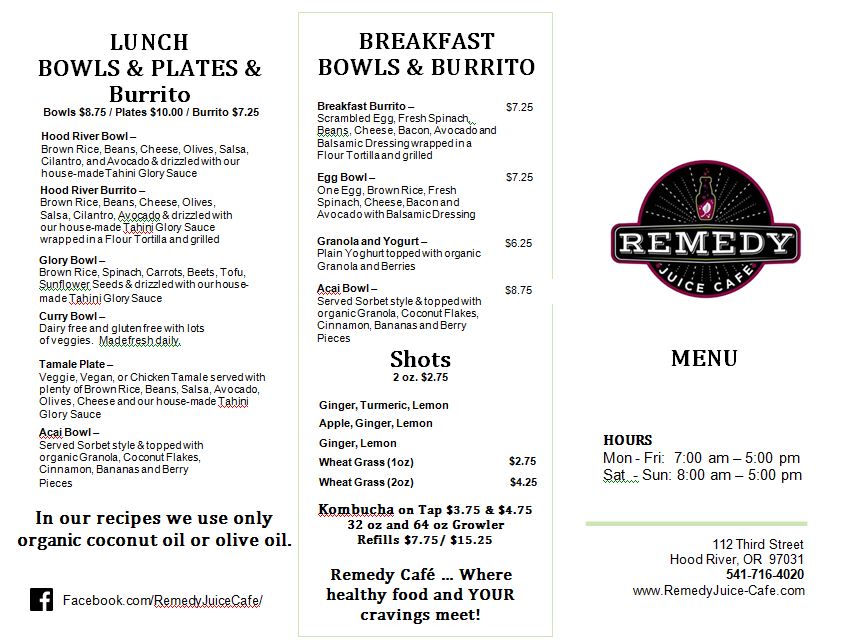 LUNCH
BOWLS & PLATES &
Burrito
Bowls $8.75 / Plates $10.00 / Burrito $7.25

Hood River Bowl –
Brown Rice, Beans, Cheese, Olives, Salsa, Cilantro, and Avocado & drizzled with our house-made Tahini Glory Sauce

Hood River Burrito –
Brown Rice, Beans, Cheese, Olives, Salsa, Cilantro, Avocado & drizzled with our house-made Tahini Glory Sauce wrapped in a Flour Tortilla and grilled

Glory Bowl –
Brown Rice, Spinach, Carrots, Beets, Tofu, Sunflower Seeds & drizzled with our house-made Tahini Glory Sauce

Curry Bowl –
Dairy free and gluten free with lots of veggies. Made fresh daily.

Tamale Plate –
Veggie, Vegan, or Chicken Tamale served with plenty of Brown Rice, Beans, Salsa, Avocado, Olives, Cheese and our house-made Tahini Glory Sauce

Acai Bowl –
Served Sorbet style & topped with organic Granola, Coconut Flakes, Cinnamon, Bananas and Berry Pieces

In our recipes we use only organic coconut oil or olive oil.

Facebook.com/RemedyJuiceCafe/

BREAKFAST
BOWLS & BURRITO

Breakfast Burrito – $7.25
Scrambled Egg, Fresh Spinach, Beans, Cheese, Bacon, Avocado and Balsamic Dressing wrapped in a Flour Tortilla and grilled

Egg Bowl – $7.25
One Egg, Brown Rice, Fresh Spinach, Cheese, Bacon and Avocado with Balsamic Dressing

Granola and Yogurt – $6.25
Plain Yoghurt topped with organic Granola and Berries

Acai Bowl – $8.75
Served Sorbet style & topped with organic Granola, Coconut Flakes, Cinnamon, Bananas and Berry Pieces

Shots
2 oz. $2.75

Ginger, Turmeric, Lemon
Apple, Ginger, Lemon
Ginger, Lemon
Wheat Grass (1oz) $2.75
Wheat Grass (2oz) $4.25

Kombucha on Tap $3.75 & $4.75
32 oz and 64 oz Growler
Refills $7.75/ $15.25

Remedy Café … Where healthy food and YOUR cravings meet!

REMEDY
JUICE CAFE

MENU

HOURS
Mon - Fri: 7:00 am – 5:00 pm
Sat - Sun: 8:00 am – 5:00 pm

112 Third Street
Hood River, OR 97031
541-716-4020
www.RemedyJuice-Cafe.com